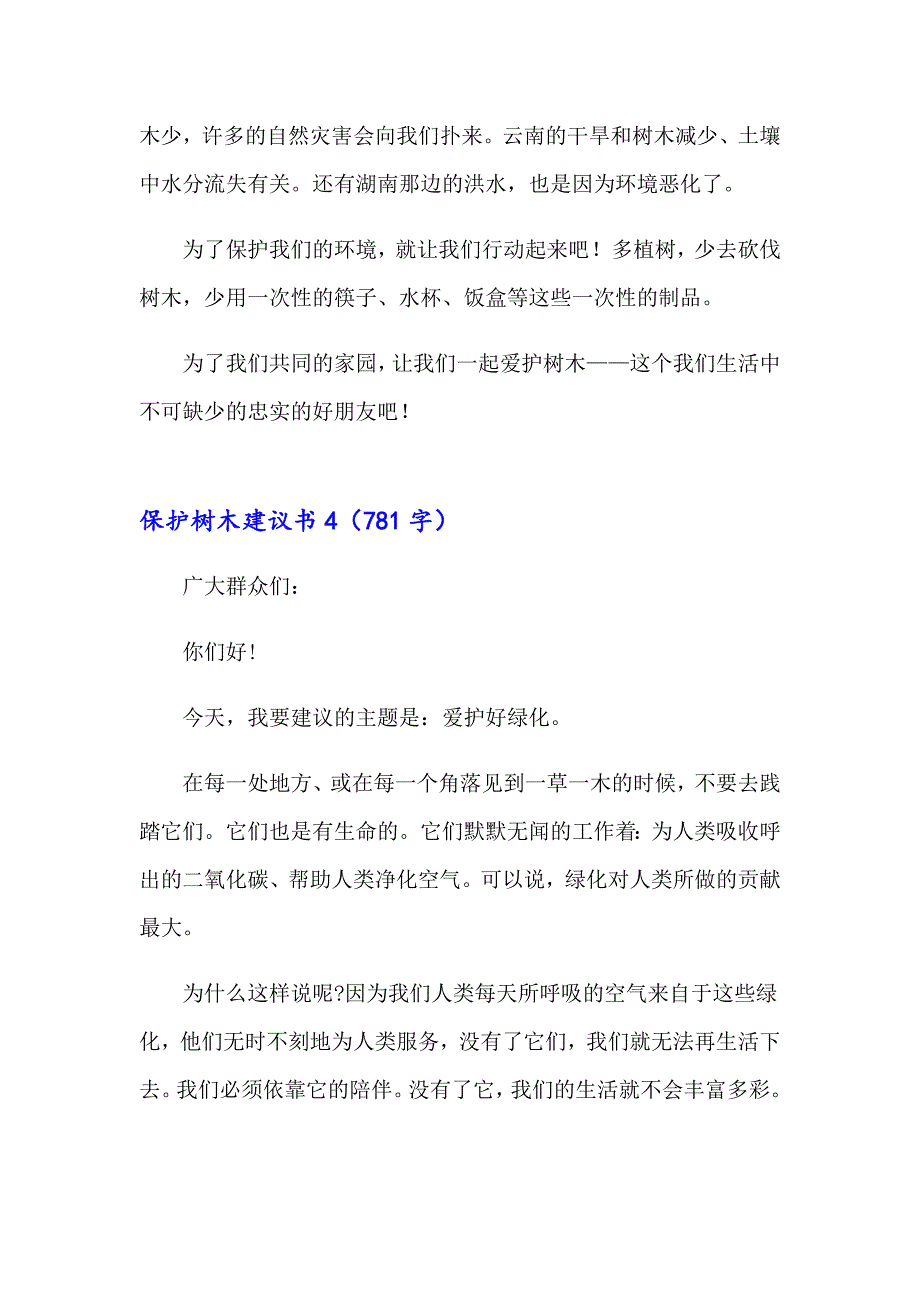 木少，许多的自然灾害会向我们扑来。云南的干旱和树木减少、土壤中水分流失有关。还有湖南那边的洪水，也是因为环境恶化了。

为了保护我们的环境，就让我们行动起来吧！多植树，少去砍伐树木，少用一次性的筷子、水杯、饭盒等这些一次性的制品。

为了我们共同的家园，让我们一起爱护树木——这个我们生活中不可缺少的忠实的好朋友吧！

保护树木建议书 4（781 字）

广大群众们：

你们好!

今天，我要建议的主题是：爱护好绿化。

在每一处地方、或在每一个角落见到一草一木的时候，不要去践踏它们。它们也是有生命的。它们默默无闻的工作着：为人类吸收呼出的二氧化碳、帮助人类净化空气。可以说，绿化对人类所做的贡献最大。

为什么这样说呢?因为我们人类每天所呼吸的空气来自于这些绿化，他们无时不刻地为人类服务，没有了它们，我们就无法再生活下去。我们必须依靠它的陪伴。没有了它，我们的生活就不会丰富多彩。